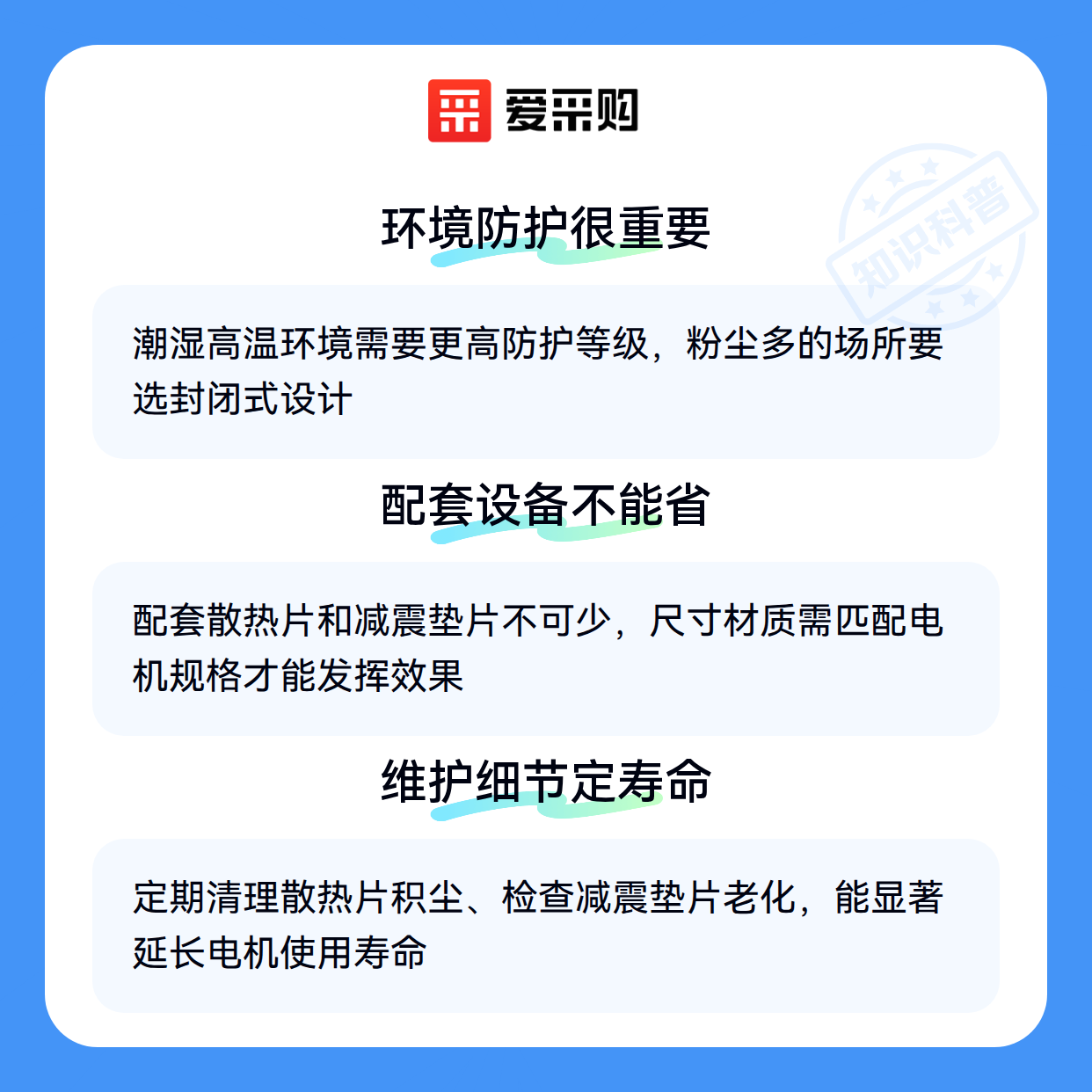 爱采购

环境防护很重要

潮湿高温环境需要更高防护等级，粉尘多的场所要选封闭式设计

配套设备不能省

配套散热片和减震垫片不可少，尺寸材质需匹配电机规格才能发挥效果

维护细节定寿命

定期清理散热片积尘、检查减震垫片老化，能显著延长电机使用寿命

知识科普